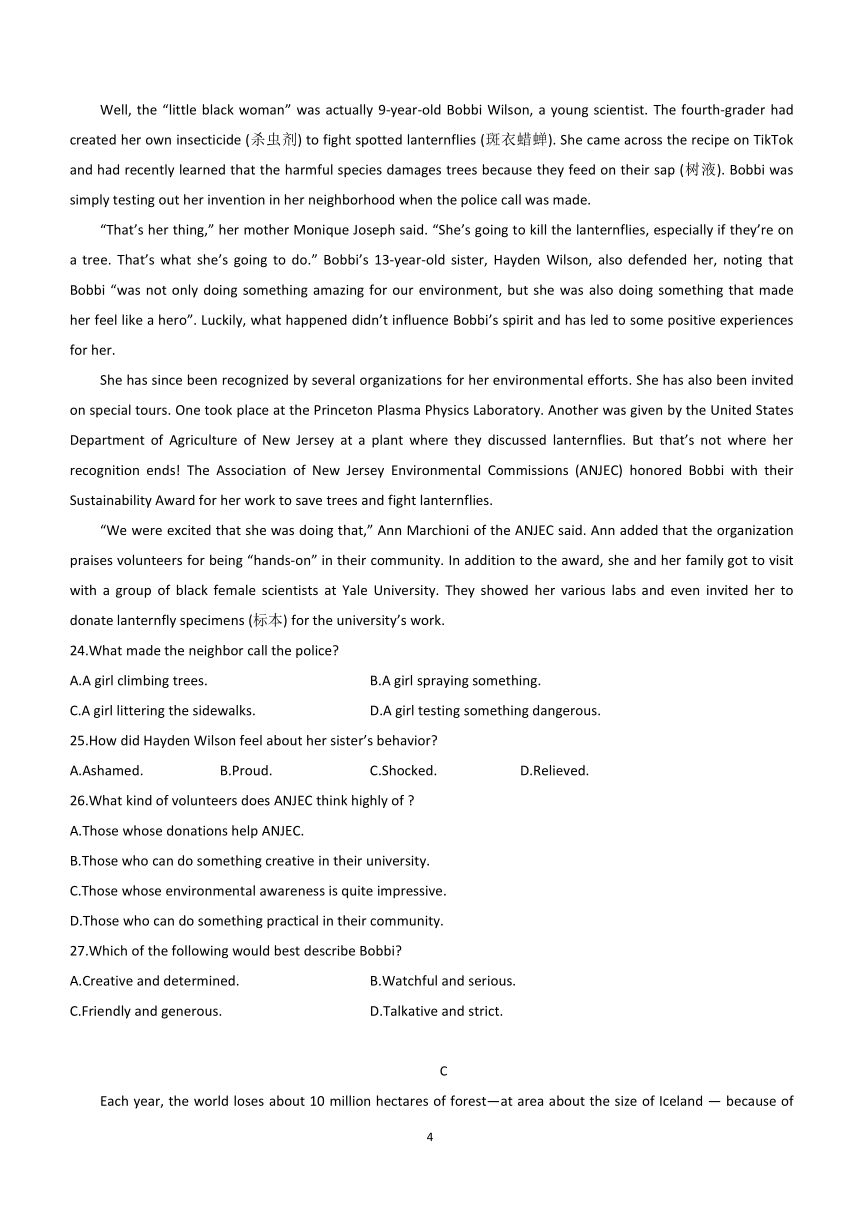 Well, the “little black woman” was actually 9-year-old Bobbi Wilson, a young scientist. The fourth-grader had created her own insecticide (杀虫剂) to fight spotted lanternflies (斑衣蜡蝉). She came across the recipe on TikTok and had recently learned that the harmful species damages trees because they feed on their sap (树液). Bobbi was simply testing out her invention in her neighborhood when the police call was made.

“That’s her thing,” her mother Monique Joseph said. “She’s going to kill the lanternflies, especially if they’re on a tree. That’s what she’s going to do.” Bobbi’s 13-year-old sister, Hayden Wilson, also defended her, noting that Bobbi “was not only doing something amazing for our environment, but she was also doing something that made her feel like a hero”. Luckily, what happened didn’t influence Bobbi’s spirit and has led to some positive experiences for her.

She has since been recognized by several organizations for her environmental efforts. She has also been invited on special tours. One took place at the Princeton Plasma Physics Laboratory. Another was given by the United States Department of Agriculture of New Jersey at a plant where they discussed lanternflies. But that’s not where her recognition ends! The Association of New Jersey Environmental Commissions (ANJEC) honored Bobbi with their Sustainability Award for her work to save trees and fight lanternflies.

“We were excited that she was doing that,” Ann Marchioni of the ANJEC said. Ann added that the organization praises volunteers for being “hands-on” in their community. In addition to the award, she and her family got to visit with a group of black female scientists at Yale University. They showed her various labs and even invited her to donate lanternfly specimens (标本) for the university’s work.

24.What made the neighbor call the police?
A.A girl climbing trees.
B.A girl spraying something.
C.A girl littering the sidewalks.
D.A girl testing something dangerous.

25.How did Hayden Wilson feel about her sister’s behavior?
A.Ashamed.
B.Proud.
C.Shocked.
D.Relieved.

26.What kind of volunteers does ANJEC think highly of ?
A.Those whose donations help ANJEC.
B.Those who can do something creative in their university.
C.Those whose environmental awareness is quite impressive.
D.Those who can do something practical in their community.

27.Which of the following would best describe Bobbi?
A.Creative and determined.
B.Watchful and serious.
C.Friendly and generous.
D.Talkative and strict.

C

Each year, the world loses about 10 million hectares of forest—at area about the size of Iceland — because of

4